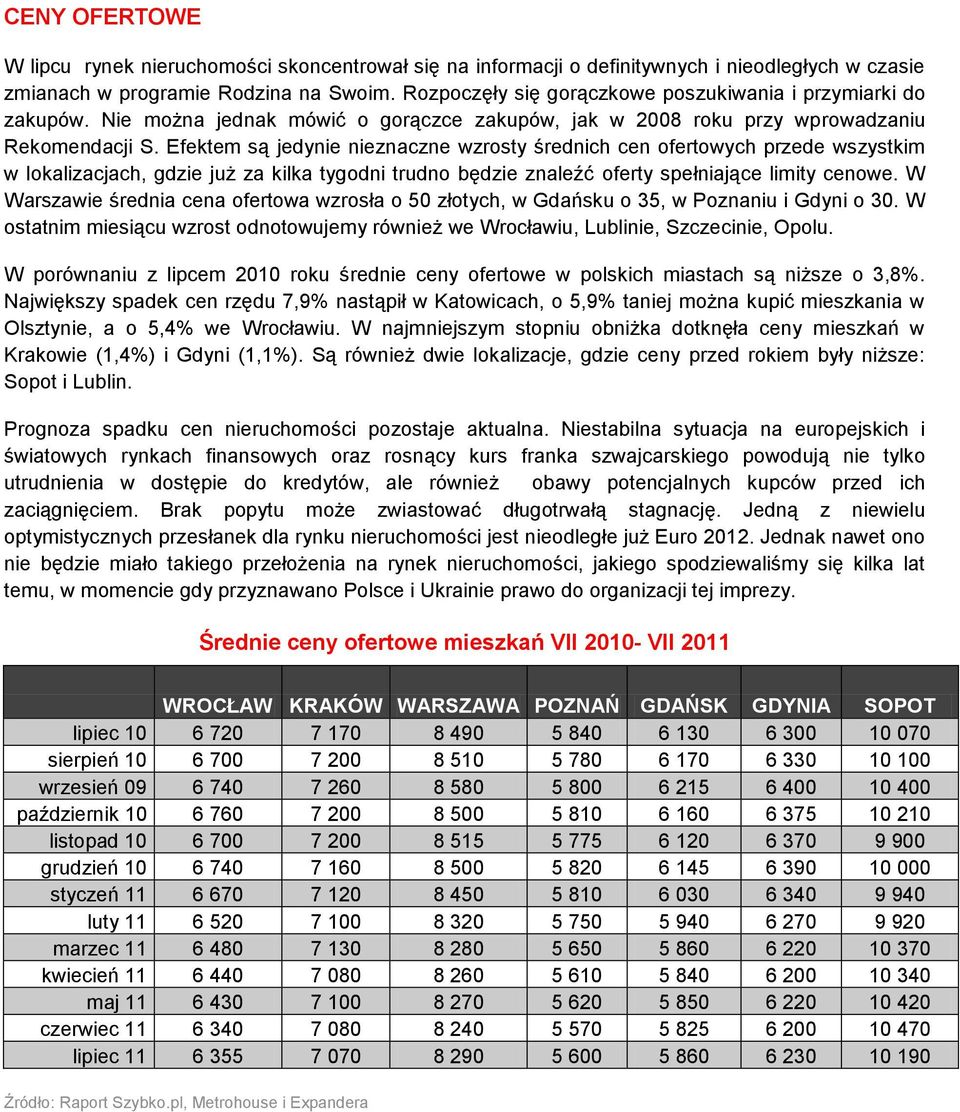 CENY OFERTOWE

W lipcu rynek nieruchomości skoncentrował się na informacji o definitywnych i nieodległych w czasie zmianach w programie Rodzina na Swoim. Rozpoczęły się gorączkowe poszukiwania i przymiarki do zakupów. Nie można jednak mówić o gorączce zakupów, jak w 2008 roku przy wprowadzaniu Rekomendacji S. Efektem są jedynie nieznaczne wzrosty średnich cen ofertowych przede wszystkim w lokalizacjach, gdzie już za kilka tygodni trudno będzie znaleźć oferty spełniające limity cenowe. W Warszawie średnia cena ofertowa wzrosła o 50 złotych, w Gdańsku o 35, w Poznaniu i Gdyni o 30. W ostatnim miesiącu wzrost odnotowujemy również we Wrocławiu, Lublinie, Szczecinie, Opolu.

W porównaniu z lipcem 2010 roku średnie ceny ofertowe w polskich miastach są niższe o 3,8%. Największy spadek cen rzędu 7,9% nastąpił w Katowicach, o 5,9% taniej można kupić mieszkania w Olsztynie, a o 5,4% we Wrocławiu. W najmniejszym stopniu obniżka dotknęła ceny mieszkań w Krakowie (1,4%) i Gdyni (1,1%). Są również dwie lokalizacje, gdzie ceny przed rokiem były niższe: Sopot i Lublin.

Prognoza spadku cen nieruchomości pozostaje aktualna. Niestabilna sytuacja na europejskich i światowych rynkach finansowych oraz rosnący kurs franka szwajcarskiego powodują nie tylko utrudnienia w dostępie do kredytów, ale również obawy potencjalnych kupców przed ich zaciągnięciem. Brak popytu może zwiastować długotrwałą stagnację. Jedną z niewielu optymistycznych przesłanek dla rynku nieruchomości jest nieodległe już Euro 2012. Jednak nawet ono nie będzie miało takiego przełożenia na rynek nieruchomości, jakiego spodziewaliśmy się kilka lat temu, w momencie gdy przyznawano Polsce i Ukrainie prawo do organizacji tej imprezy.

Średnie ceny ofertowe mieszkań VII 2010- VII 2011

| | WROCŁAW | KRAKÓW | WARSZAWA | POZNAŃ | GDAŃSK | GDYNIA | SOPOT |
|---|---|---|---|---|---|---|---|
| lipiec 10 | 6 720 | 7 170 | 8 490 | 5 840 | 6 130 | 6 300 | 10 070 |
| sierpień 10 | 6 700 | 7 200 | 8 510 | 5 780 | 6 170 | 6 330 | 10 100 |
| wrzesień 09 | 6 740 | 7 260 | 8 580 | 5 800 | 6 215 | 6 400 | 10 400 |
| październik 10 | 6 760 | 7 200 | 8 500 | 5 810 | 6 160 | 6 375 | 10 210 |
| listopad 10 | 6 700 | 7 200 | 8 515 | 5 775 | 6 120 | 6 370 | 9 900 |
| grudzień 10 | 6 740 | 7 160 | 8 500 | 5 820 | 6 145 | 6 390 | 10 000 |
| styczeń 11 | 6 670 | 7 120 | 8 450 | 5 810 | 6 030 | 6 340 | 9 940 |
| luty 11 | 6 520 | 7 100 | 8 320 | 5 750 | 5 940 | 6 270 | 9 920 |
| marzec 11 | 6 480 | 7 130 | 8 280 | 5 650 | 5 860 | 6 220 | 10 370 |
| kwiecień 11 | 6 440 | 7 080 | 8 260 | 5 610 | 5 840 | 6 200 | 10 340 |
| maj 11 | 6 430 | 7 100 | 8 270 | 5 620 | 5 850 | 6 220 | 10 420 |
| czerwiec 11 | 6 340 | 7 080 | 8 240 | 5 570 | 5 825 | 6 200 | 10 470 |
| lipiec 11 | 6 355 | 7 070 | 8 290 | 5 600 | 5 860 | 6 230 | 10 190 |

Źródło: Raport Szybko.pl, Metrohouse i Expandera